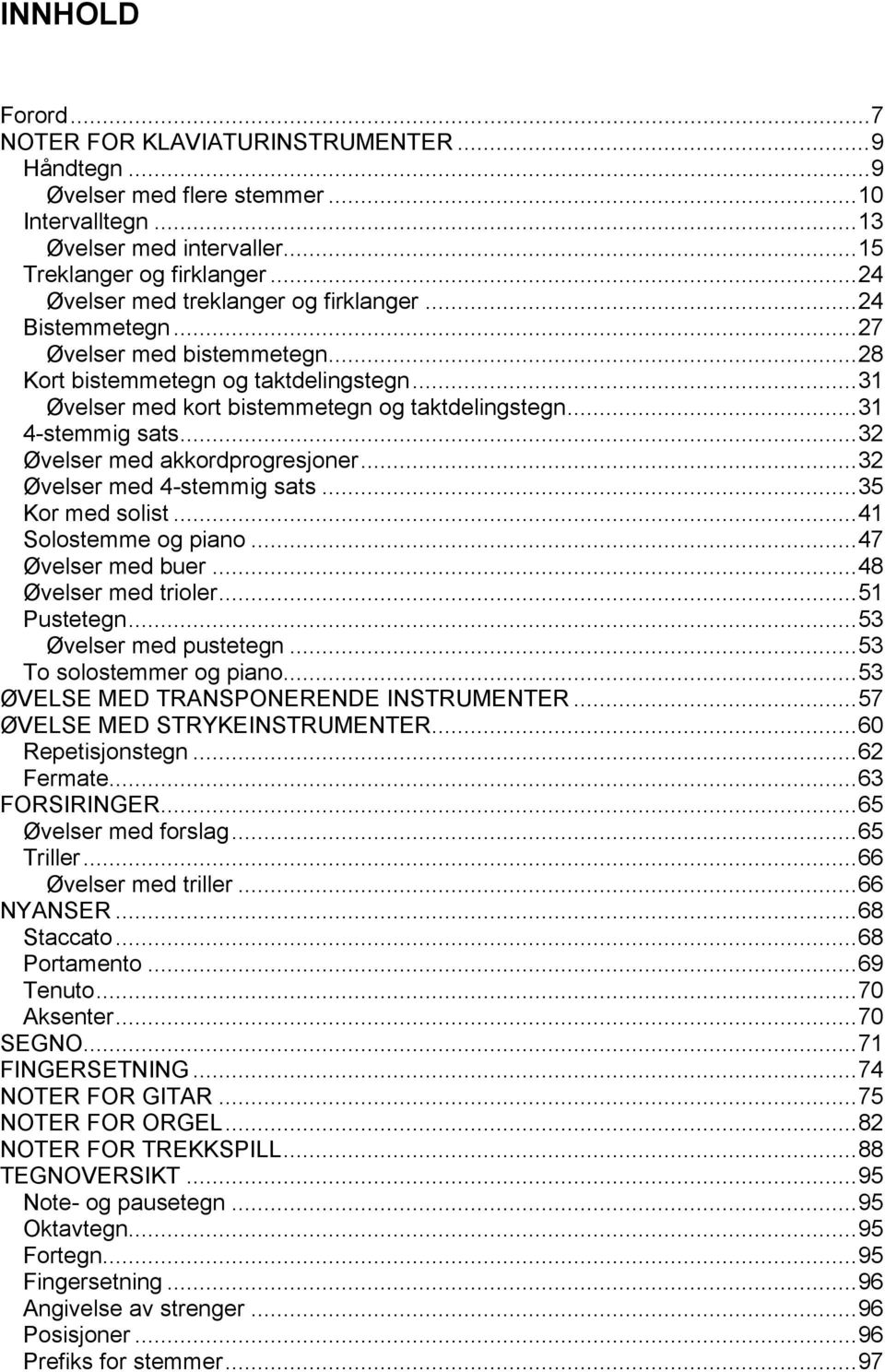 INNHOLD

Forord...7
NOTER FOR KLAVIATURINSTRUMENTER...9
Håndtegn...9
Øvelser med flere stemmer...10
Intervalltegn...13
Øvelser med intervaller...15
Treklanger og firklanger...24
Øvelser med treklanger og firklanger...24
Bistemmetegn...27
Øvelser med bistemmetegn...28
Kort bistemmetegn og taktdelingstegn...31
Øvelser med kort bistemmetegn og taktdelingstegn...31
4-stemmig sats...32
Øvelser med akkordprogresjoner...32
Øvelser med 4-stemmig sats...35
Kor med solist...41
Solostemme og piano...47
Øvelser med buer...48
Øvelser med trioler...51
Pustetegn...53
Øvelser med pustetegn...53
To solostemmer og piano...53
ØVELSE MED TRANSPONERENDE INSTRUMENTER...57
ØVELSE MED STRYKEINSTRUMENTER...60
Repetisjonstegn...62
Fermate...63
FORSIRINGER...65
Øvelser med forslag...65
Triller...66
Øvelser med triller...66
NYANSER...68
Staccato...68
Portamento...69
Tenuto...70
Aksenter...70
SEGNO...71
FINGERSETNING...74
NOTER FOR GITAR...75
NOTER FOR ORGEL...82
NOTER FOR TREKKSPILL...88
TEGNOVERSIKT...95
Note- og pausetegn...95
Oktavtegn...95
Fortegn...95
Fingersetning...96
Angivelse av strenger...96
Posisjoner...96
Prefiks for stemmer...97